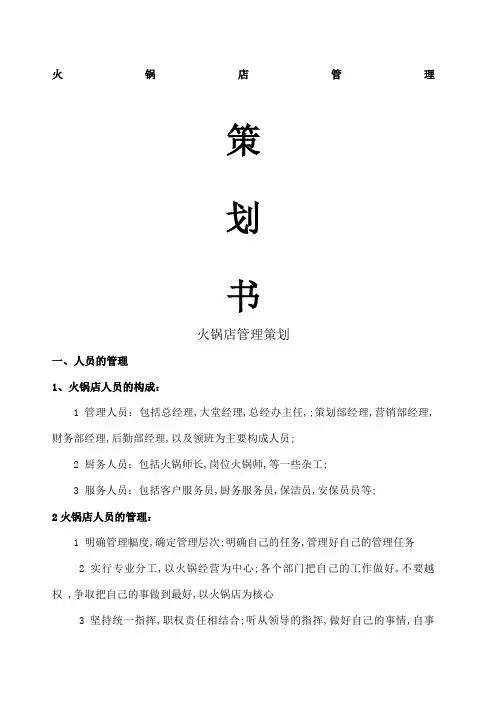 火 锅 店 管 理

策

划

书

火锅店管理策划

一、人员的管理

1、火锅店人员的构成:

1 管理人员：包括总经理,大堂经理,总经办主任,;策划部经理,营销部经理,财务部经理,后勤部经理,以及领班为主要构成人员;

2 厨务人员：包括火锅师长,岗位火锅师,等一些杂工;

3 服务人员：包括客户服务员,厨务服务员,保洁员,安保员员等;

2 火锅店人员的管理:

1 明确管理幅度,确定管理层次;明确自己的任务,管理好自己的管理任务

2 实行专业分工,以火锅经营为中心;各个部门把自己的工作做好,不要越权,争取把自己的事做到最好,以火锅店为核心

3 坚持统一指挥,职权责任相结合;听从领导的指挥,做好自己的事情,自事